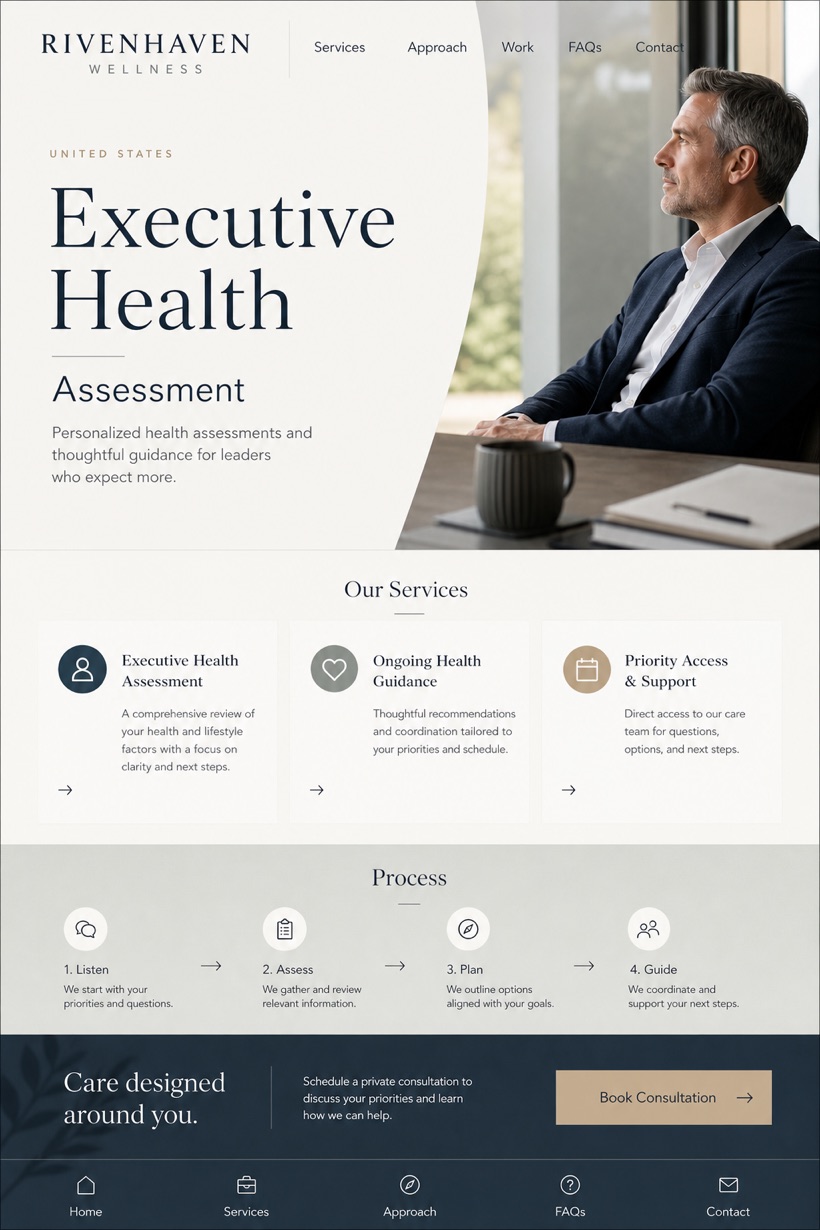 RIVENHAVEN
WELLNESS

Services Approach Work FAQs Contact

UNITED STATES

Executive Health

Assessment

Personalized health assessments and thoughtful guidance for leaders who expect more.

Our Services

Executive Health Assessment

A comprehensive review of your health and lifestyle factors with a focus on clarity and next steps.

→

Ongoing Health Guidance

Thoughtful recommendations and coordination tailored to your priorities and schedule.

→

Priority Access & Support

Direct access to our care team for questions, options, and next steps.

→

Process

1. Listen
We start with your priorities and questions.

→

2. Assess
We gather and review relevant information.

→

3. Plan
We outline options aligned with your goals.

→

4. Guide
We coordinate and support your next steps.

Care designed around you.

Schedule a private consultation to discuss your priorities and learn how we can help.

Book Consultation →

Home Services Approach FAQs Contact